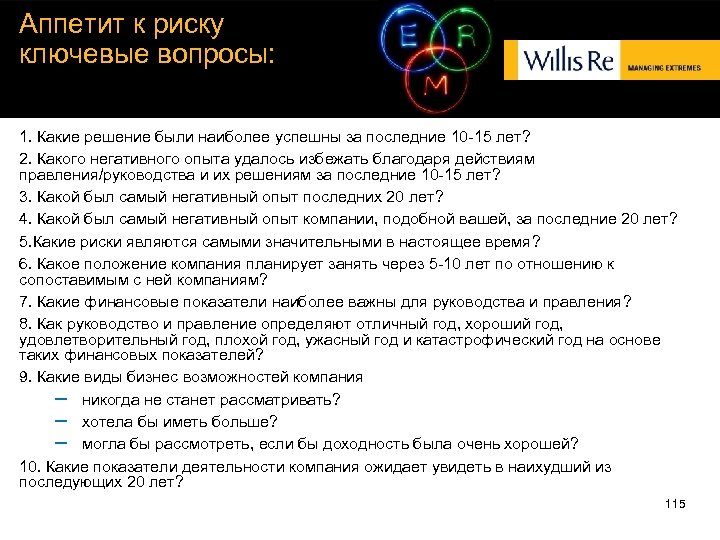 Аппетит к риску ключевые вопросы:

E R M

Willis Re MANAGING EXTREMES

1. Какие решение были наиболее успешны за последние 10-15 лет?

2. Какого негативного опыта удалось избежать благодаря действиям правления/руководства и их решениям за последние 10-15 лет?

3. Какой был самый негативный опыт последних 20 лет?

4. Какой был самый негативный опыт компании, подобной вашей, за последние 20 лет?

5.Какие риски являются самыми значительными в настоящее время?

6. Какое положение компания планирует занять через 5-10 лет по отношению к сопоставимым с ней компаниям?

7. Какие финансовые показатели наиболее важны для руководства и правления?

8. Как руководство и правление определяют отличный год, хороший год, удовлетворительный год, плохой год, ужасный год и катастрофический год на основе таких финансовых показателей?

9. Какие виды бизнес возможностей компания

– никогда не станет рассматривать?

– хотела бы иметь больше?

– могла бы рассмотреть, если бы доходность была очень хорошей?

10. Какие показатели деятельности компания ожидает увидеть в наихудший из последующих 20 лет?

115